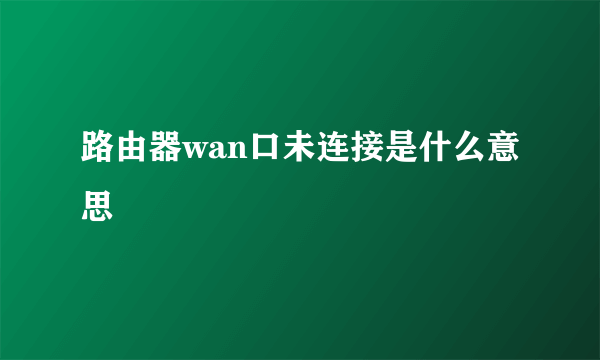 路由器wan口未连接是什么意思